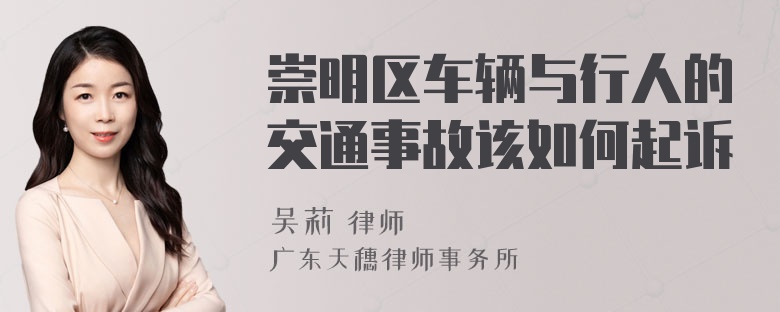 崇明区车辆与行人的交通事故该如何起诉

吴莉 律师
广东天穗律师事务所